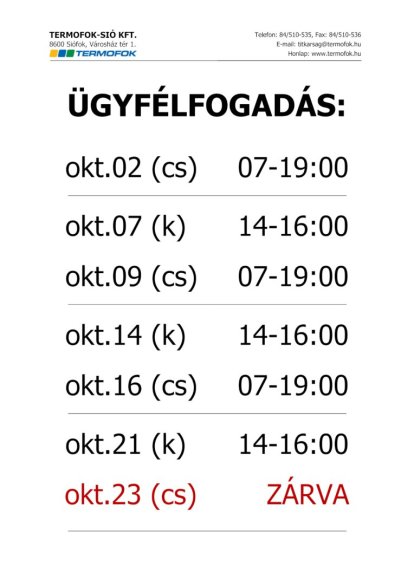 TERMOFOK-SIÓ KFT.
8600 Siófok, Városház tér 1.
TERMOFOK

Telefon: 84/510-535, Fax: 84/510-536
E-mail: titkarsag@termofok.hu
Honlap: www.termofok.hu

ÜGYFÉLFOGADÁS:

okt.02 (cs) 07-19:00

okt.07 (k) 14-16:00
okt.09 (cs) 07-19:00

okt.14 (k) 14-16:00
okt.16 (cs) 07-19:00

okt.21 (k) 14-16:00
okt.23 (cs) ZÁRVA